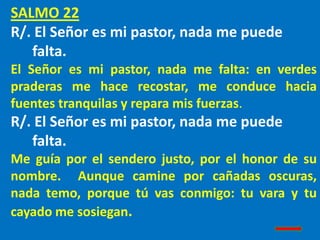 SALMO 22

R/. El Señor es mi pastor, nada me puede falta.

El Señor es mi pastor, nada me falta: en verdes praderas me hace recostar, me conduce hacia fuentes tranquilas y repara mis fuerzas.

R/. El Señor es mi pastor, nada me puede falta.

Me guía por el sendero justo, por el honor de su nombre. Aunque camine por cañadas oscuras, nada temo, porque tú vas conmigo: tu vara y tu cayado me sosiegan.